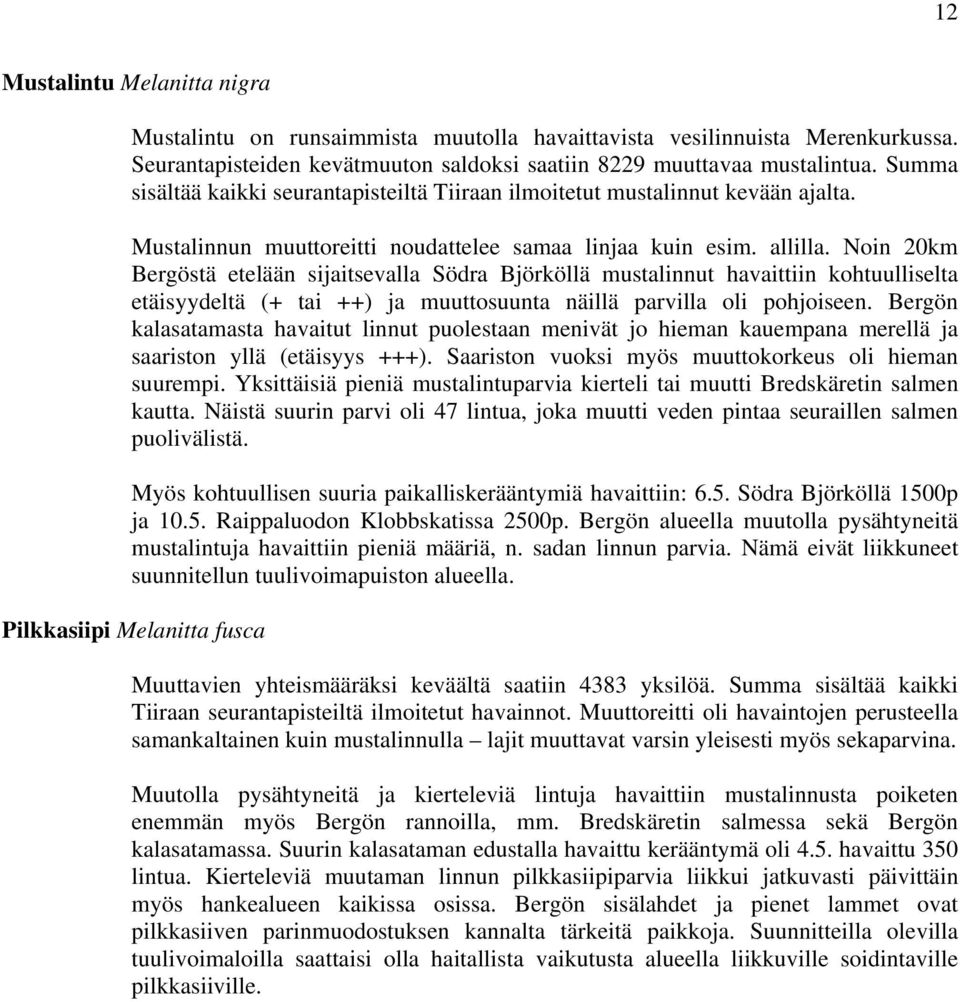 12

Mustalintu Melanitta nigra

Mustalintu on runsaimmista muutolla havaittavista vesilinnuista Merenkurkussa. Seurantapisteiden kevätmuuton saldoksi saatiin 8229 muuttavaa mustalintua. Summa sisältää kaikki seurantapisteiltä Tiiraan ilmoitetut mustalinnut kevään ajalta.

Mustalinnun muuttoreitti noudattelee samaa linjaa kuin esim. allilla. Noin 20km Bergöstä etelään sijaitsevalla Södra Björköllä mustalinnut havaittiin kohtuulliselta etäisyydeltä (+ tai ++) ja muuttosuunta näillä parvilla oli pohjoiseen. Bergön kalasatamasta havaitut linnut puolestaan menivät jo hieman kauempana merellä ja saariston yllä (etäisyys +++). Saariston vuoksi myös muuttokorkeus oli hieman suurempi. Yksittäisiä pieniä mustalintuparvia kierteli tai muutti Bredskäretin salmen kautta. Näistä suurin parvi oli 47 lintua, joka muutti veden pintaa seuraillen salmen puolivälistä.

Myös kohtuullisen suuria paikalliskerääntymiä havaittiin: 6.5. Södra Björköllä 1500p ja 10.5. Raippaluodon Klobbskatissa 2500p. Bergön alueella muutolla pysähtyneitä mustalintuja havaittiin pieniä määriä, n. sadan linnun parvia. Nämä eivät liikkuneet suunnitellun tuulivoimapuiston alueella.

Pilkkasiipi Melanitta fusca

Muuttavien yhteismääräksi keväältä saatiin 4383 yksilöä. Summa sisältää kaikki Tiiraan seurantapisteiltä ilmoitetut havainnot. Muuttoreitti oli havaintojen perusteella samankaltainen kuin mustalinnulla – lajit muuttavat varsin yleisesti myös sekaparvina.

Muutolla pysähtyneitä ja kierteleviä lintuja havaittiin mustalinnusta poiketen enemmän myös Bergön rannoilla, mm. Bredskäretin salmessa sekä Bergön kalasatamassa. Suurin kalasataman edustalla havaittu kerääntymä oli 4.5. havaittu 350 lintua. Kierteleviä muutaman linnun pilkkasiipiparvia liikkui jatkuvasti päivittäin myös hankealueen kaikissa osissa. Bergön sisälahdet ja pienet lammet ovat pilkkasiiven parinmuodostuksen kannalta tärkeitä paikkoja. Suunnitteilla olevilla tuulivoimaloilla saattaisi olla haitallista vaikutusta alueella liikkuville soidintaville pilkkasiiville.